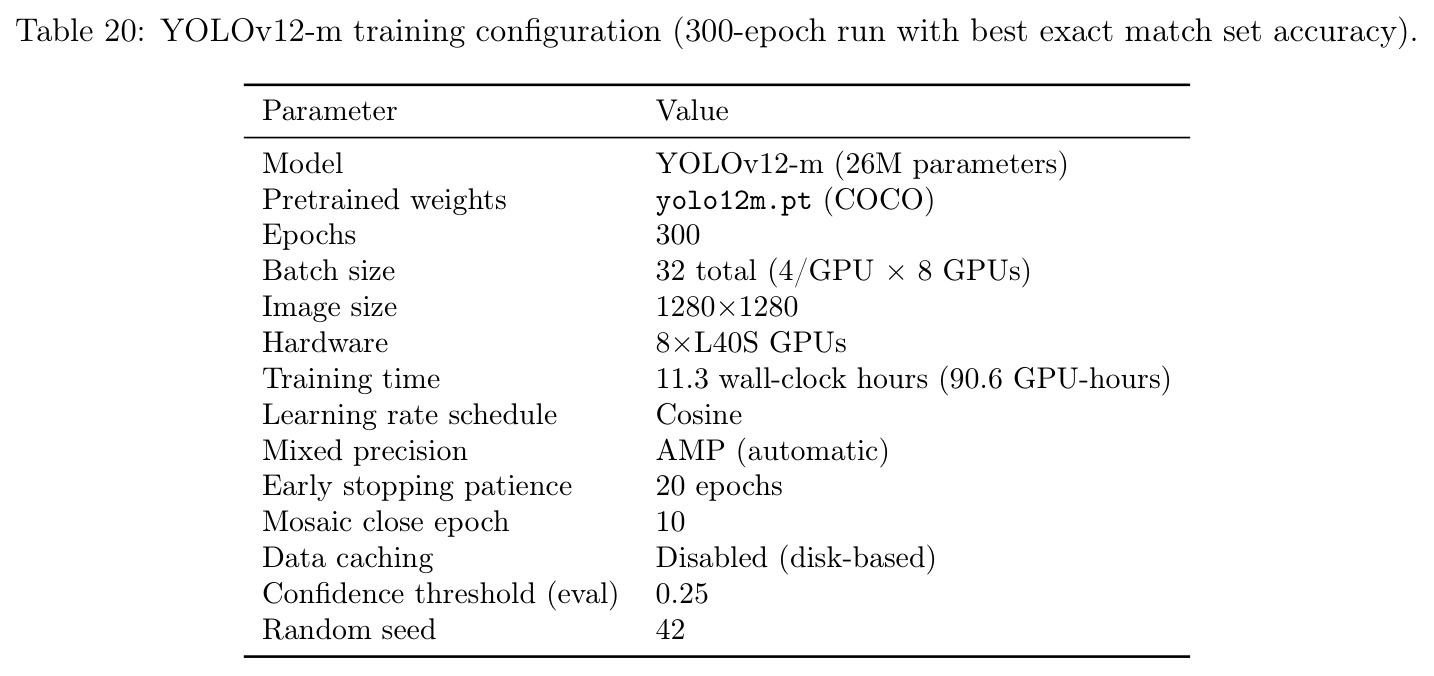 Table 20: YOLOv12-m training configuration (300-epoch run with best exact match set accuracy).

| Parameter | Value |
|---|---|
| Model | YOLOv12-m (26M parameters) |
| Pretrained weights | yolo12m.pt (COCO) |
| Epochs | 300 |
| Batch size | 32 total (4/GPU $\times$ 8 GPUs) |
| Image size | 1280$\times$1280 |
| Hardware | 8$\times$L40S GPUs |
| Training time | 11.3 wall-clock hours (90.6 GPU-hours) |
| Learning rate schedule | Cosine |
| Mixed precision | AMP (automatic) |
| Early stopping patience | 20 epochs |
| Mosaic close epoch | 10 |
| Data caching | Disabled (disk-based) |
| Confidence threshold (eval) | 0.25 |
| Random seed | 42 |